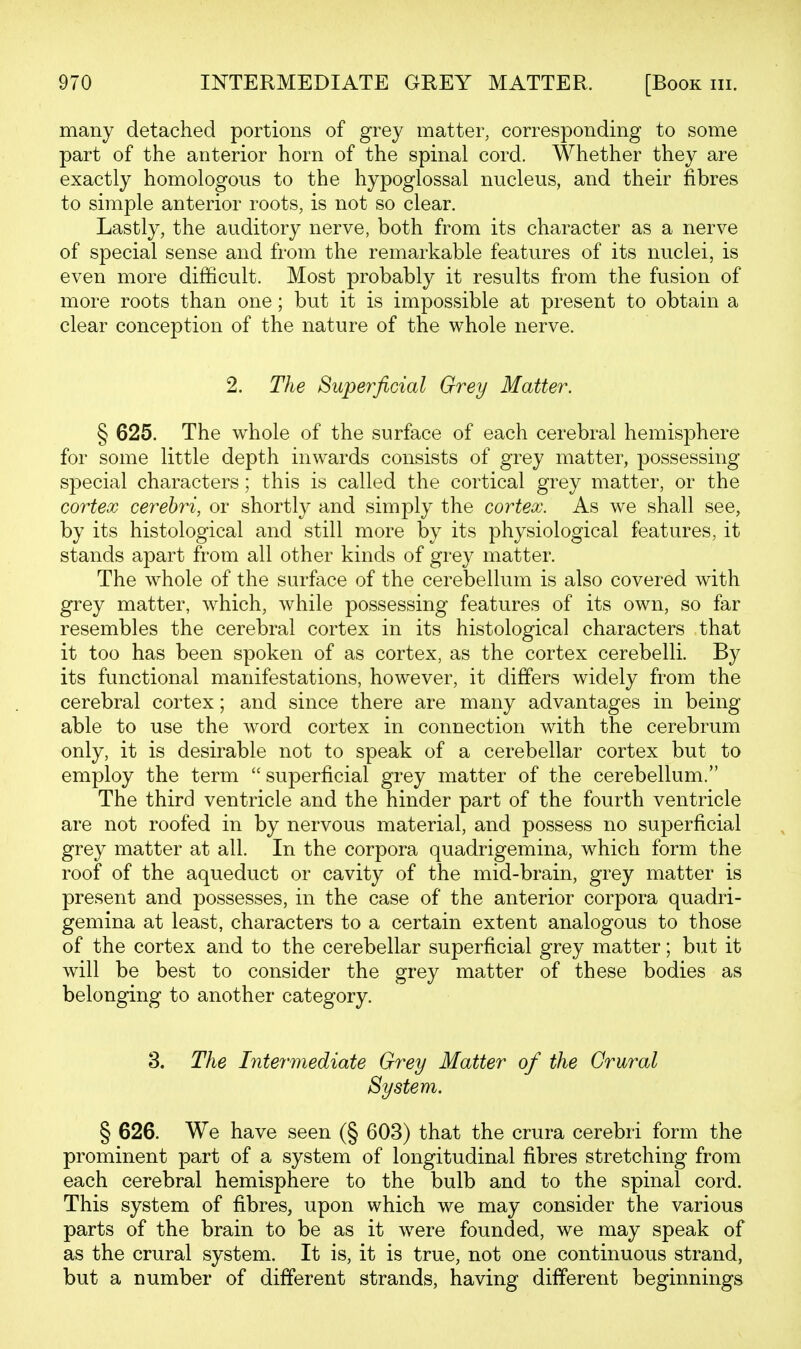 970 INTERMEDIATE GREY MATTER. [Book III.

many detached portions of grey matter, corresponding to some part of the anterior horn of the spinal cord. Whether they are exactly homologous to the hypoglossal nucleus, and their fibres to simple anterior roots, is not so clear.

Lastly, the auditory nerve, both from its character as a nerve of special sense and from the remarkable features of its nuclei, is even more difficult. Most probably it results from the fusion of more roots than one; but it is impossible at present to obtain a clear conception of the nature of the whole nerve.

2. The Superficial Grey Matter.

§ 625. The whole of the surface of each cerebral hemisphere for some little depth inwards consists of grey matter, possessing special characters; this is called the cortical grey matter, or the cortex cerebri, or shortly and simply the cortex. As we shall see, by its histological and still more by its physiological features, it stands apart from all other kinds of grey matter.

The whole of the surface of the cerebellum is also covered with grey matter, which, while possessing features of its own, so far resembles the cerebral cortex in its histological characters that it too has been spoken of as cortex, as the cortex cerebelli. By its functional manifestations, however, it differs widely from the cerebral cortex; and since there are many advantages in being able to use the word cortex in connection with the cerebrum only, it is desirable not to speak of a cerebellar cortex but to employ the term "superficial grey matter of the cerebellum."

The third ventricle and the hinder part of the fourth ventricle are not roofed in by nervous material, and possess no superficial grey matter at all. In the corpora quadrigemina, which form the roof of the aqueduct or cavity of the mid-brain, grey matter is present and possesses, in the case of the anterior corpora quadrigemina at least, characters to a certain extent analogous to those of the cortex and to the cerebellar superficial grey matter; but it will be best to consider the grey matter of these bodies as belonging to another category.

3. The Intermediate Grey Matter of the Crural System.

§ 626. We have seen (§ 603) that the crura cerebri form the prominent part of a system of longitudinal fibres stretching from each cerebral hemisphere to the bulb and to the spinal cord. This system of fibres, upon which we may consider the various parts of the brain to be as it were founded, we may speak of as the crural system. It is, it is true, not one continuous strand, but a number of different strands, having different beginnings